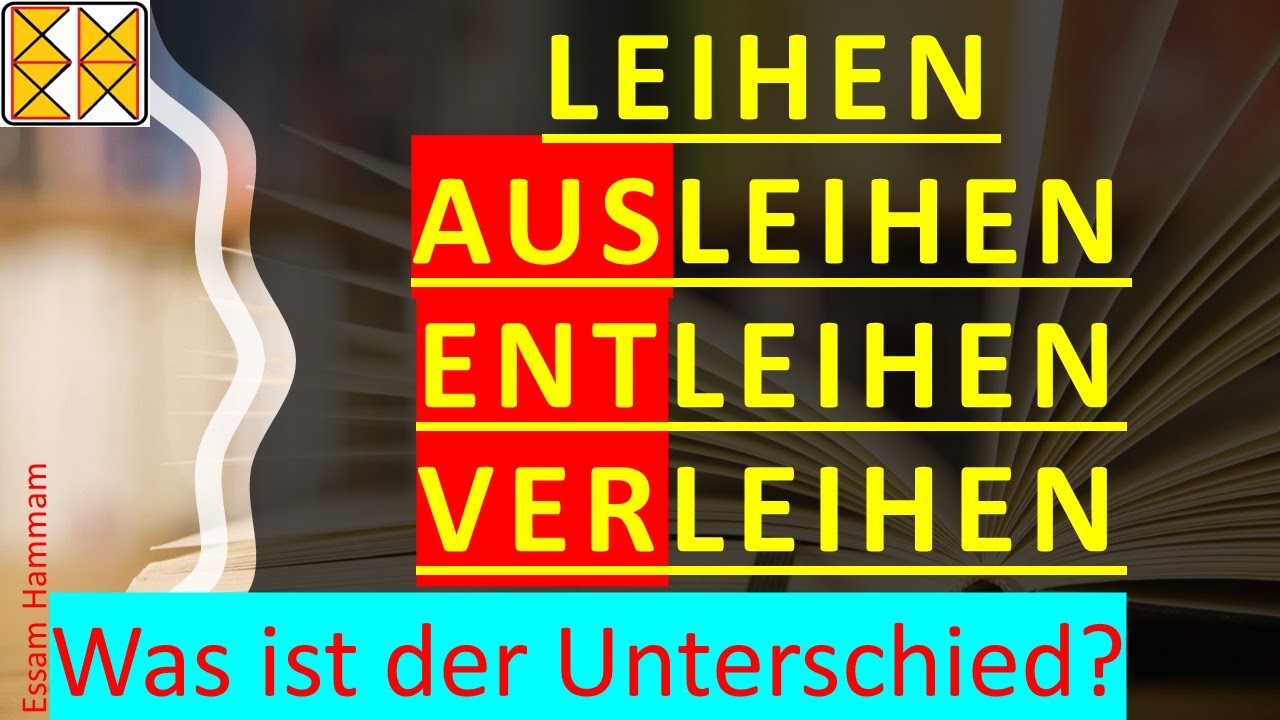 LEIHEN
AUSLEIHEN
ENTLEIHEN
VERLEIHEN

Essam Hammam

Was ist der Unterschied?